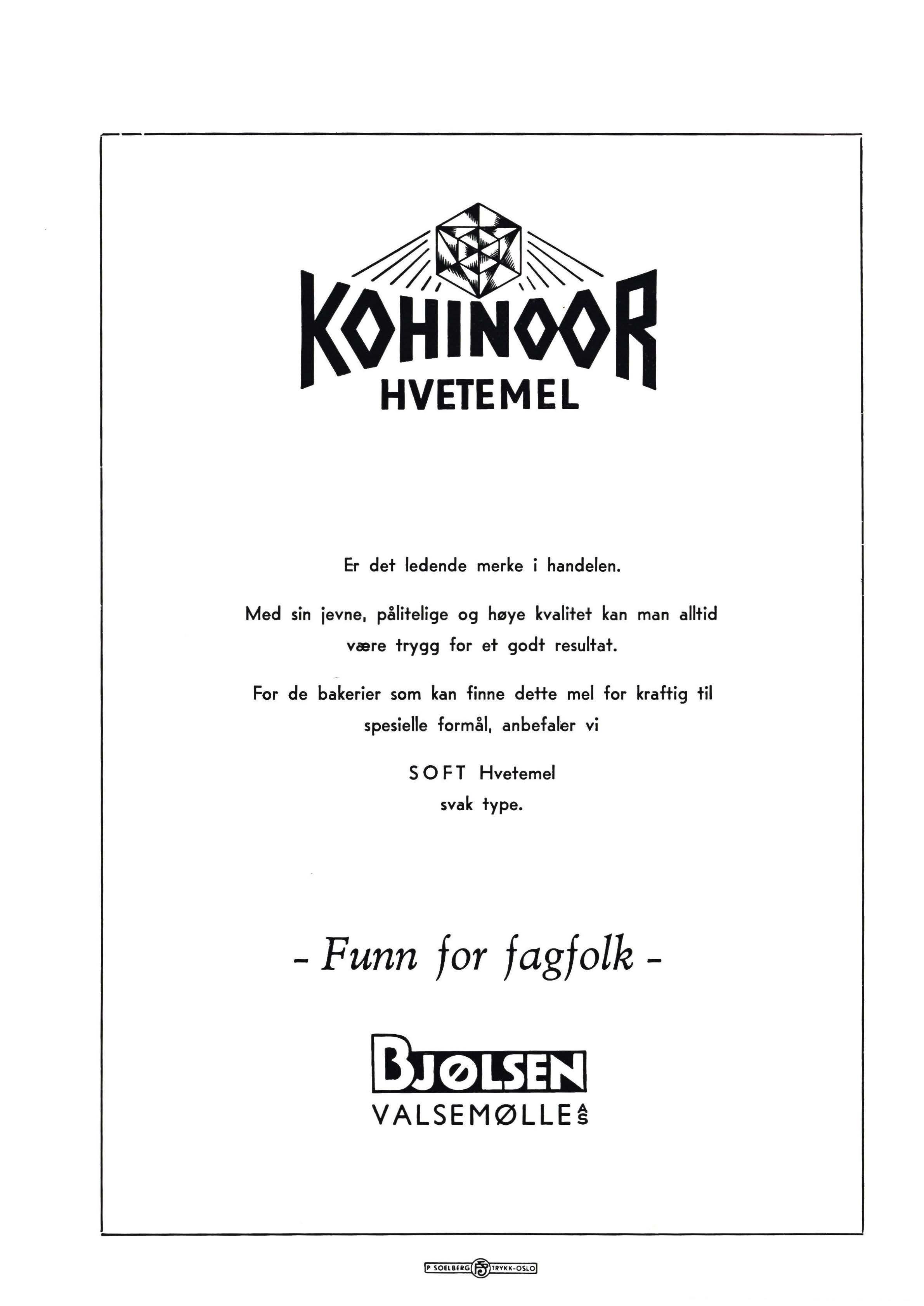 KOHINOOR
HVETEMEL

Er det ledende merke i handelen.

Med sin jevne, pålitelige og høye kvalitet kan man alltid være trygg for et godt resultat.

For de bakerier som kan finne dette mel for kraftig til spesielle formål, anbefaler vi

SOFT Hvetemel
svak type.

- Funn for fagfolk -

BJØLSEN
VALSEMØLLE A/S

P SOELBERG TRYKK-OSLO